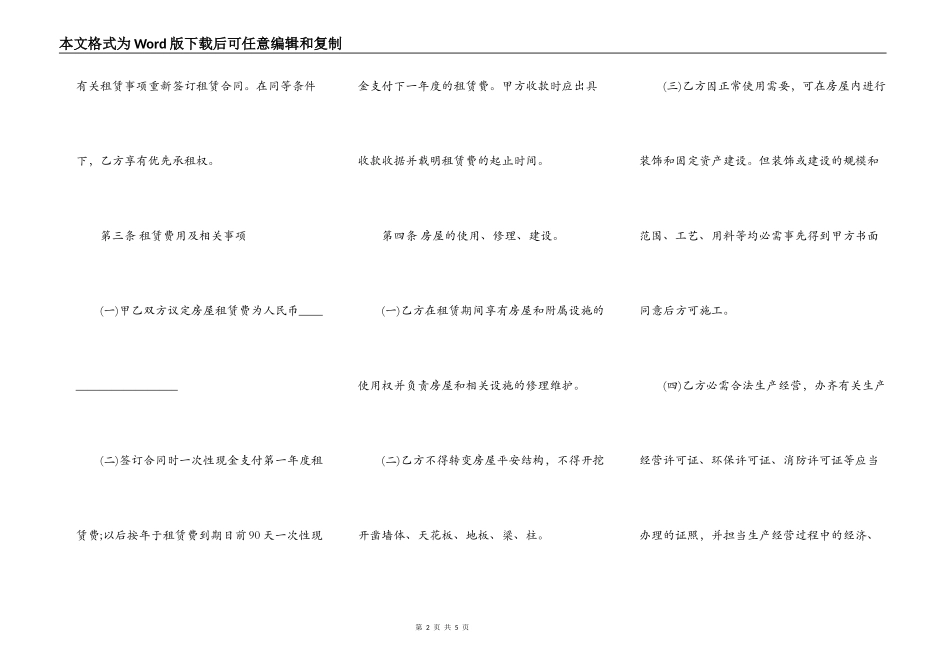 本文格式为Word版下载后可任意编辑和复制

有关租赁事项重新签订租赁合同。在同等条件下，乙方享有优先承租权。

第三条 租赁费用及相关事项

(一)甲乙双方议定房屋租赁费为人民币____

(二)签订合同时一次性现金支付第一年度租赁费;以后按年于租赁费到期日前90天一次性现金支付下一年度的租赁费。甲方收款时应出具收款收据并载明租赁费的起止时间。

第四条 房屋的使用、修理、建设。

(一)乙方在租赁期间享有房屋和附属设施的使用权并负责房屋和相关设施的修理维护。

(二)乙方不得转变房屋平安结构，不得开挖开凿墙体、天花板、地板、梁、柱。

(三)乙方因正常使用需要，可在房屋内进行装饰和固定资产建设。但装饰或建设的规模和范围、工艺、用料等均必需事先得到甲方书面同意后方可施工。

(四)乙方必需合法生产经营，办齐有关生产经营许可证、环保许可证、消防许可证等应当办理的证照，并担当生产经营过程中的经济、

第2页 共5页